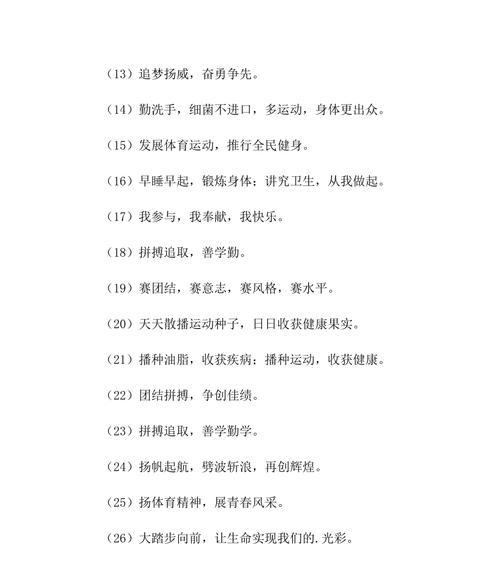 （13）追梦扬威，奋勇争先。

（14）勤洗手，细菌不进口，多运动，身体更出众。

（15）发展体育运动，推行全民健身。

（16）早睡早起，锻炼身体；讲究卫生，从我做起。

（17）我参与，我奉献，我快乐。

（18）拼搏追取，善学勤。

（19）赛团结，赛意志，赛风格，赛水平。

（20）天天散播运动种子，日日收获健康果实。

（21）播种油脂，收获疾病；播种运动，收获健康。

（22）团结拼搏，争创佳绩。

（23）拼搏追取，善学勤学。

（24）扬帆起航，劈波斩浪，再创辉煌。

（25）扬体育精神，展青春风采。

（26）大踏步向前，让生命实现我们的.光彩。